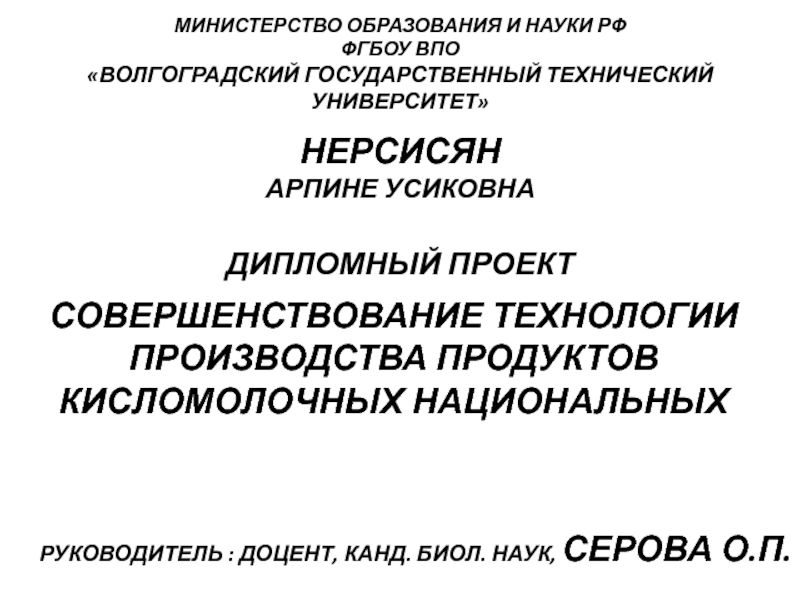 МИНИСТЕРСТВО ОБРАЗОВАНИЯ И НАУКИ РФ
ФГБОУ ВПО
«ВОЛГОГРАДСКИЙ ГОСУДАРСТВЕННЫЙ ТЕХНИЧЕСКИЙ УНИВЕРСИТЕТ»

НЕРСИСЯН
АРПИНЕ УСИКОВНА

ДИПЛОМНЫЙ ПРОЕКТ

СОВЕРШЕНСТВОВАНИЕ ТЕХНОЛОГИИ ПРОИЗВОДСТВА ПРОДУКТОВ КИСЛОМОЛОЧНЫХ НАЦИОНАЛЬНЫХ

РУКОВОДИТЕЛЬ : ДОЦЕНТ, КАНД. БИОЛ. НАУК, СЕРОВА О.П.